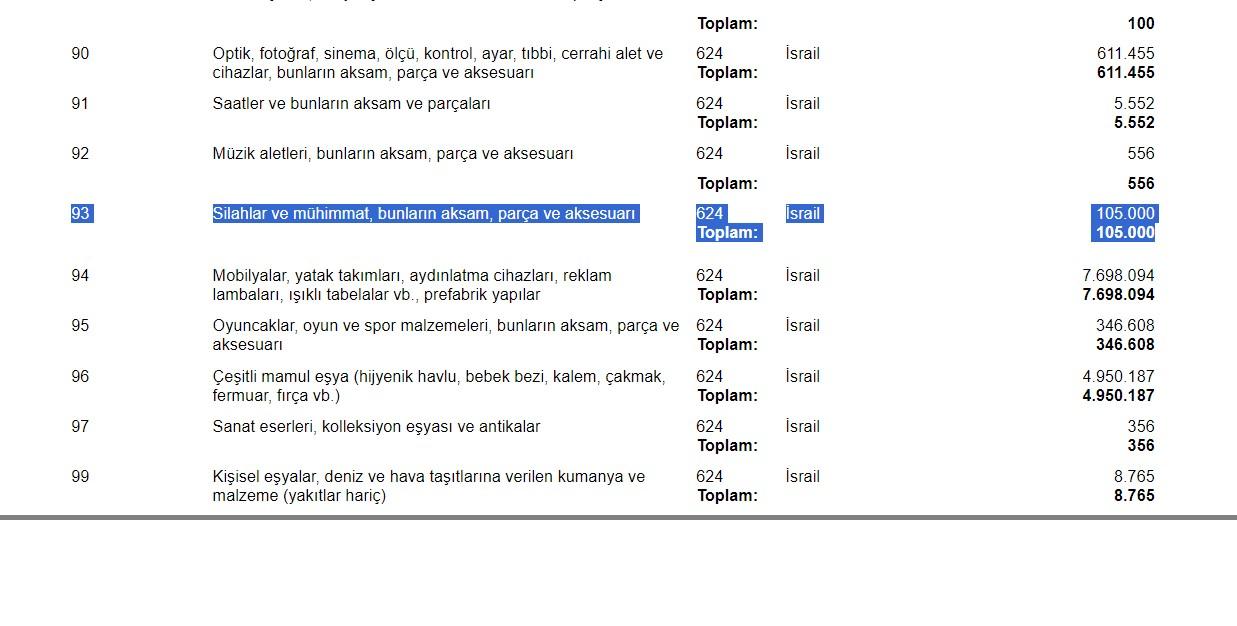 | | | | | |
|---|---|---|---|---|
| | | Toplam: | | 100 |
| 90 | Optik, fotoğraf, sinema, ölçü, kontrol, ayar, tıbbi, cerrahi alet ve cihazlar, bunların aksam, parça ve aksesuarı | 624 | İsrail | 611.455 |
| | | Toplam: | | 611.455 |
| 91 | Saatler ve bunların aksam ve parçaları | 624 | İsrail | 5.552 |
| | | Toplam: | | 5.552 |
| 92 | Müzik aletleri, bunların aksam, parça ve aksesuarı | 624 | İsrail | 556 |
| | | Toplam: | | 556 |
| 93 | Silahlar ve mühimmat, bunların aksam, parça ve aksesuarı | 624 | İsrail | 105.000 |
| | | Toplam: | | 105.000 |
| 94 | Mobilyalar, yatak takımları, aydınlatma cihazları, reklam lambaları, ışıklı tabelalar vb., prefabrik yapılar | 624 | İsrail | 7.698.094 |
| | | Toplam: | | 7.698.094 |
| 95 | Oyuncaklar, oyun ve spor malzemeleri, bunların aksam, parça ve aksesuarı | 624 | İsrail | 346.608 |
| | | Toplam: | | 346.608 |
| 96 | Çeşitli mamul eşya (hijyenik havlu, bebek bezi, kalem, çakmak, fermuar, fırça vb.) | 624 | İsrail | 4.950.187 |
| | | Toplam: | | 4.950.187 |
| 97 | Sanat eserleri, kolleksiyon eşyası ve antikalar | 624 | İsrail | 356 |
| | | Toplam: | | 356 |
| 99 | Kişisel eşyalar, deniz ve hava taşıtlarına verilen kumanya ve malzeme (yakıtlar hariç) | 624 | İsrail | 8.765 |
| | | Toplam: | | 8.765 |